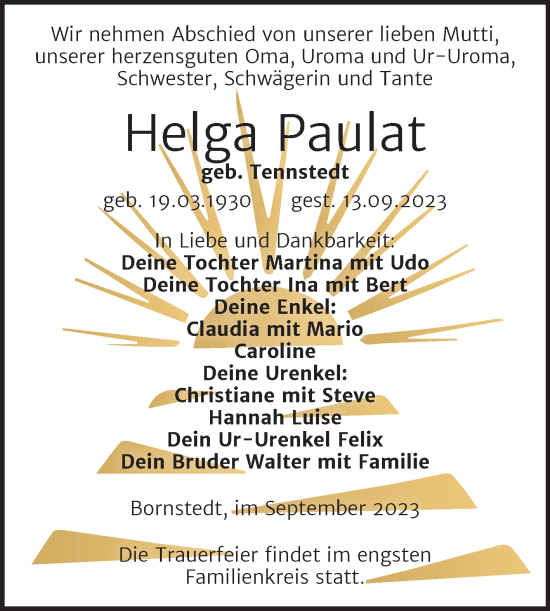 Wir nehmen Abschied von unserer lieben Mutti, unserer herzensguten Oma, Uroma und Ur-Uroma, Schwester, Schwägerin und Tante

Helga Paulat

geb. Tennstedt

geb. 19.03.1930 gest. 13.09.2023

In Liebe und Dankbarkeit:
Deine Tochter Martina mit Udo
Deine Tochter Ina mit Bert
Deine Enkel:
Claudia mit Mario
Caroline
Deine Urenkel:
Christiane mit Steve
Hannah Luise
Dein Ur-Urenkel Felix
Dein Bruder Walter mit Familie

Bornstedt, im September 2023

Die Trauerfeier findet im engsten Familienkreis statt.